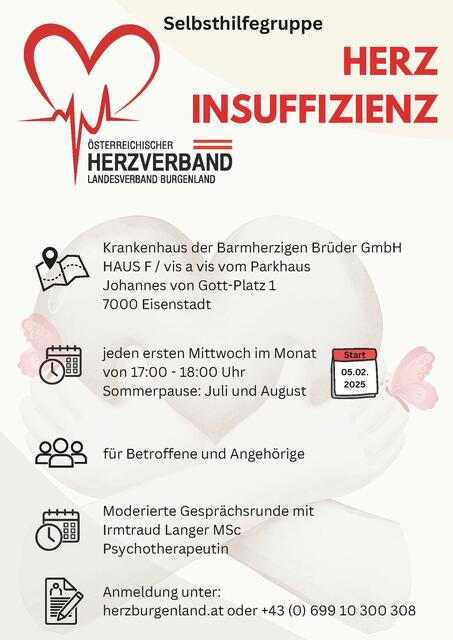 Selbsthilfegruppe

HERZ
INSUFFIZIENZ

ÖSTERREICHISCHER
HERZVERBAND
LANDESVERBAND BURGENLAND

Krankenhaus der Barmherzigen Brüder GmbH
HAUS F / vis a vis vom Parkhaus
Johannes von Gott-Platz 1
7000 Eisenstadt

jeden ersten Mittwoch im Monat
von 17:00 - 18:00 Uhr
Sommerpause: Juli und August

Start
05.02.
2025

für Betroffene und Angehörige

Moderierte Gesprächsrunde mit
Irmtraud Langer MSc
Psychotherapeutin

Anmeldung unter:
herzburgenland.at oder +43 (0) 699 10 300 308